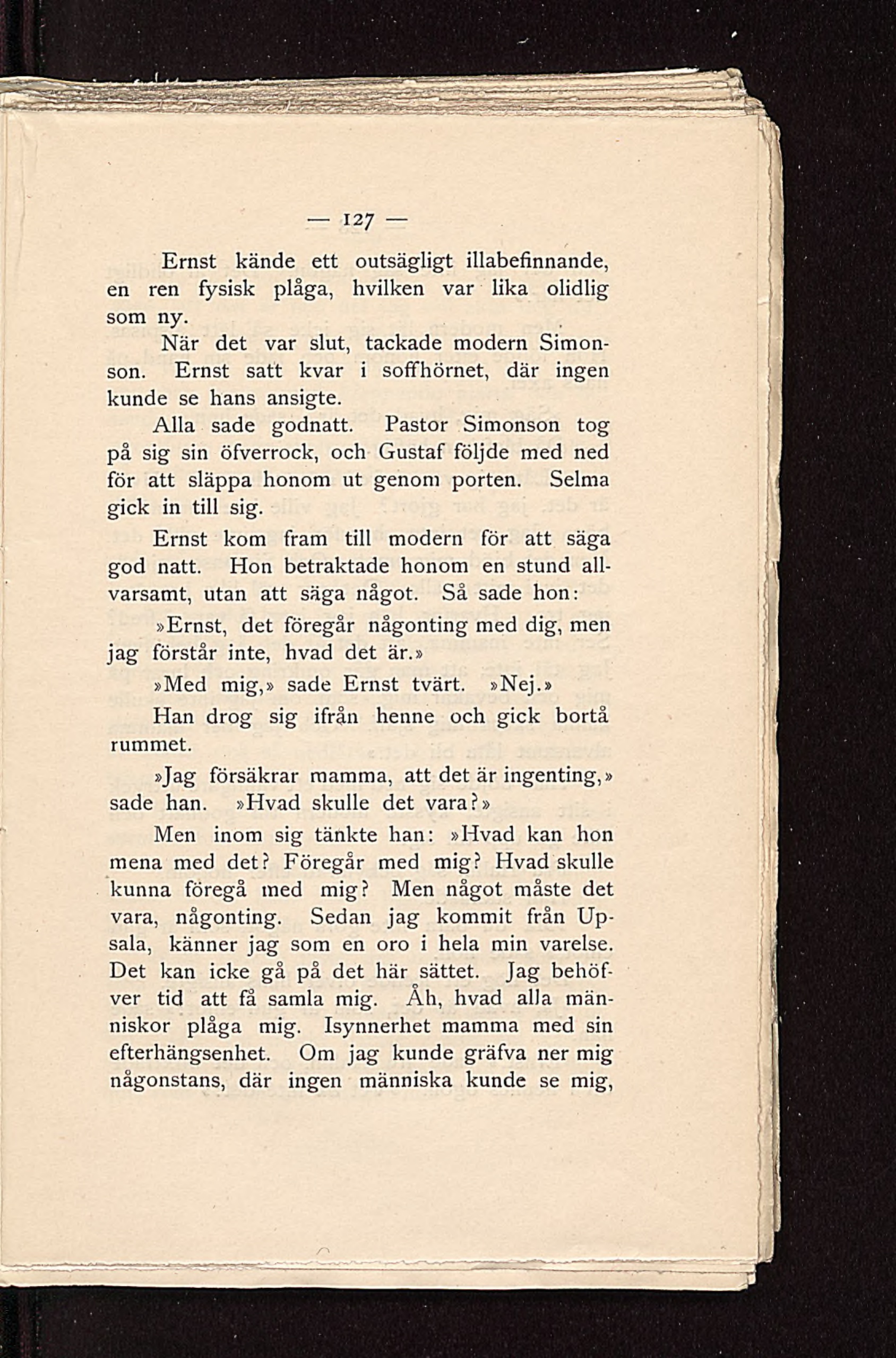 — 127 —

Ernst kände ett outsägligt illabefinnande, en ren fysisk plåga, hvilken var lika olidlig som ny.

När det var slut, tackade modern Simonson. Ernst satt kvar i soffhörnet, där ingen kunde se hans ansigte.

Alla sade godnatt. Pastor Simonson tog på sig sin öfverrock, och Gustaf följde med ned för att släppa honom ut genom porten. Selma gick in till sig.

Ernst kom fram till modern för att säga god natt. Hon betraktade honom en stund allvarsamt, utan att säga något. Så sade hon:

»Ernst, det föregår någonting med dig, men jag förstår inte, hvad det är.»

»Med mig,» sade Ernst tvärt. »Nej.»

Han drog sig ifrån henne och gick bortå rummet.

»Jag försäkrar mamma, att det är ingenting,» sade han. »Hvad skulle det vara?»

Men inom sig tänkte han: »Hvad kan hon mena med det? Föregår med mig? Hvad skulle kunna föregå med mig? Men något måste det vara, någonting. Sedan jag kommit från Upsala, känner jag som en oro i hela min varelse. Det kan icke gå på det här sättet. Jag behöfver tid att få samla mig. Åh, hvad alla människor plåga mig. Isynnerhet mamma med sin efterhängsenhet. Om jag kunde gräfva ner mig någonstans, där ingen människa kunde se mig,